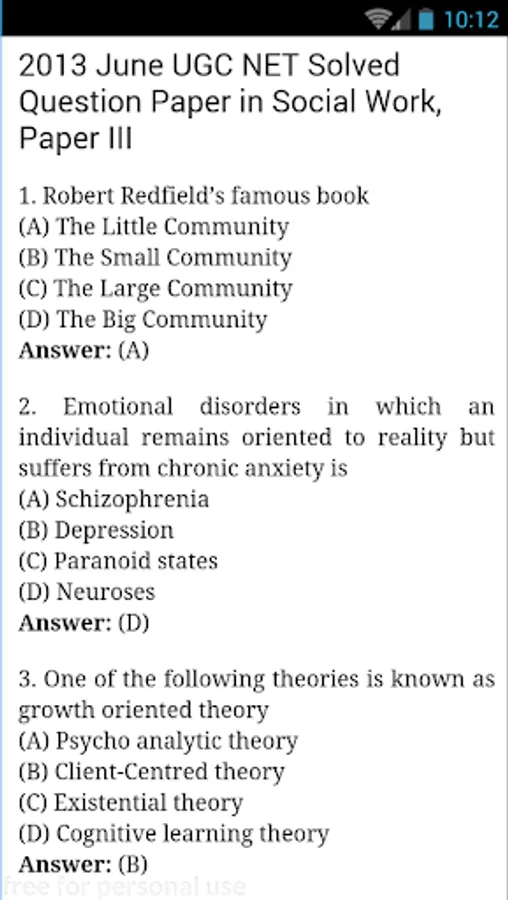 10:12

2013 June UGC NET Solved Question Paper in Social Work, Paper III

1. Robert Redfield's famous book
(A) The Little Community
(B) The Small Community
(C) The Large Community
(D) The Big Community
Answer: (A)

2. Emotional disorders in which an individual remains oriented to reality but suffers from chronic anxiety is
(A) Schizophrenia
(B) Depression
(C) Paranoid states
(D) Neuroses
Answer: (D)

3. One of the following theories is known as growth oriented theory
(A) Psycho analytic theory
(B) Client-Centred theory
(C) Existential theory
(D) Cognitive learning theory
Answer: (B)

free for personal use